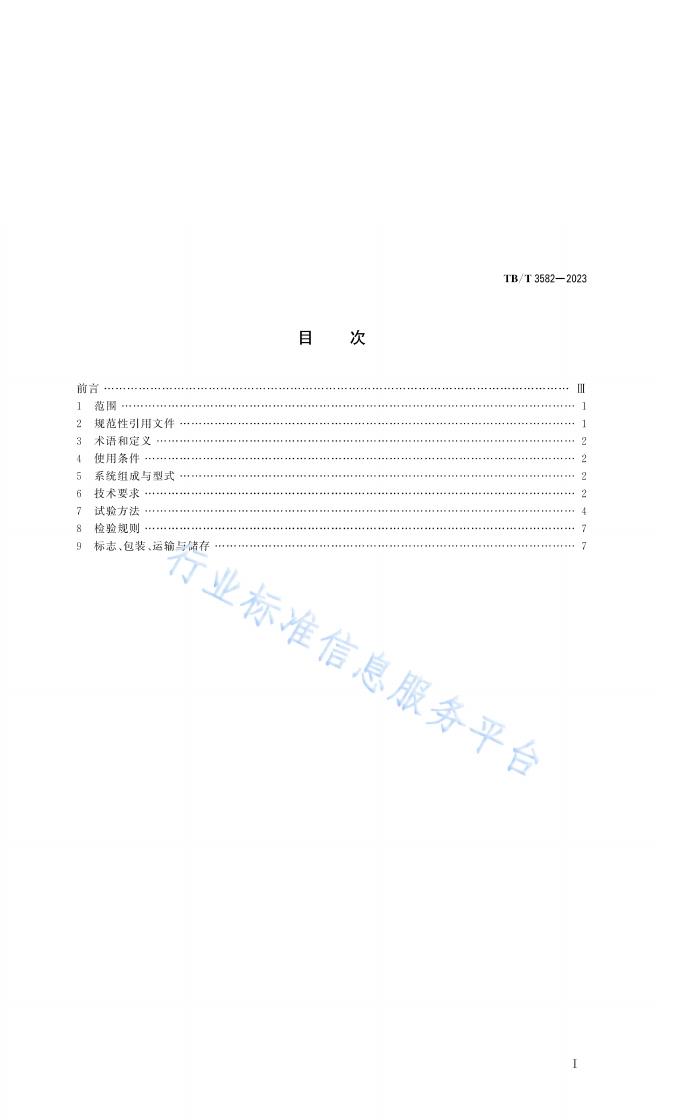 TB/T 3582—2023

目 次

前言 Ⅲ
1 范围 1
2 规范性引用文件 1
3 术语和定义 2
4 使用条件 2
5 系统组成与型式 2
6 技术要求 2
7 试验方法 4
8 检验规则 7
9 标志、包装、运输与储存 7

I

行业标准信息服务平台